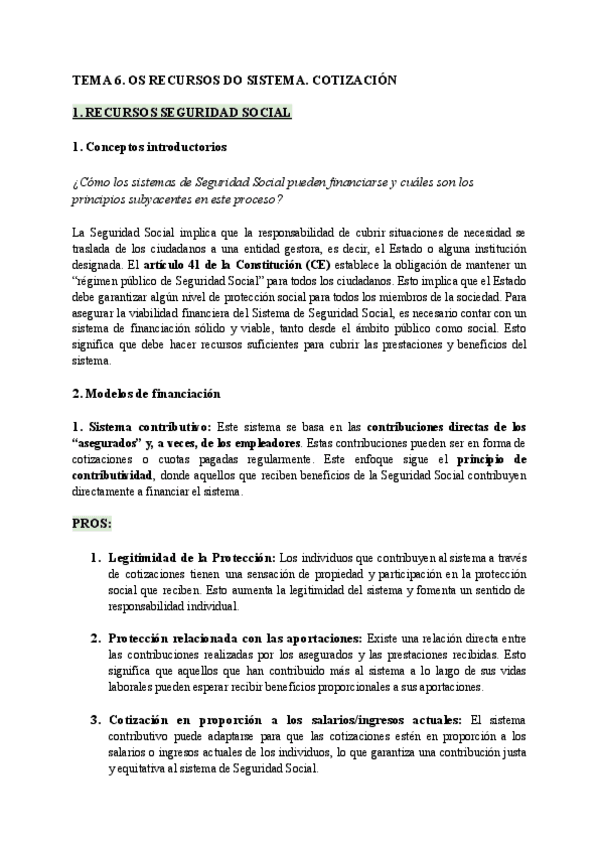 TEMA 6. OS RECURSOS DO SISTEMA. COTIZACIÓN

1. RECURSOS SEGURIDAD SOCIAL

1. Conceptos introductorios

¿Cómo los sistemas de Seguridad Social pueden financiarse y cuáles son los principios subyacentes en este proceso?

La Seguridad Social implica que la responsabilidad de cubrir situaciones de necesidad se traslada de los ciudadanos a una entidad gestora, es decir, el Estado o alguna institución designada. El artículo 41 de la Constitución (CE) establece la obligación de mantener un "régimen público de Seguridad Social" para todos los ciudadanos. Esto implica que el Estado debe garantizar algún nivel de protección social para todos los miembros de la sociedad. Para asegurar la viabilidad financiera del Sistema de Seguridad Social, es necesario contar con un sistema de financiación sólido y viable, tanto desde el ámbito público como social. Esto significa que debe hacer recursos suficientes para cubrir las prestaciones y beneficios del sistema.

2. Modelos de financiación

1. Sistema contributivo: Este sistema se basa en las contribuciones directas de los "asegurados" y, a veces, de los empleadores. Estas contribuciones pueden ser en forma de cotizaciones o cuotas pagadas regularmente. Este enfoque sigue el principio de contributividad, donde aquellos que reciben beneficios de la Seguridad Social contribuyen directamente a financiar el sistema.

PROS:

1. Legitimidad de la Protección: Los individuos que contribuyen al sistema a través de cotizaciones tienen una sensación de propiedad y participación en la protección social que reciben. Esto aumenta la legitimidad del sistema y fomenta un sentido de responsabilidad individual.

2. Protección relacionada con las aportaciones: Existe una relación directa entre las contribuciones realizadas por los asegurados y las prestaciones recibidas. Esto significa que aquellos que han contribuido más al sistema a lo largo de sus vidas laborales pueden esperar recibir beneficios proporcionales a sus aportaciones.

3. Cotización en proporción a los salarios/ingresos actuales: El sistema contributivo puede adaptarse para que las cotizaciones estén en proporción a los salarios o ingresos actuales de los individuos, lo que garantiza una contribución justa y equitativa al sistema de Seguridad Social.